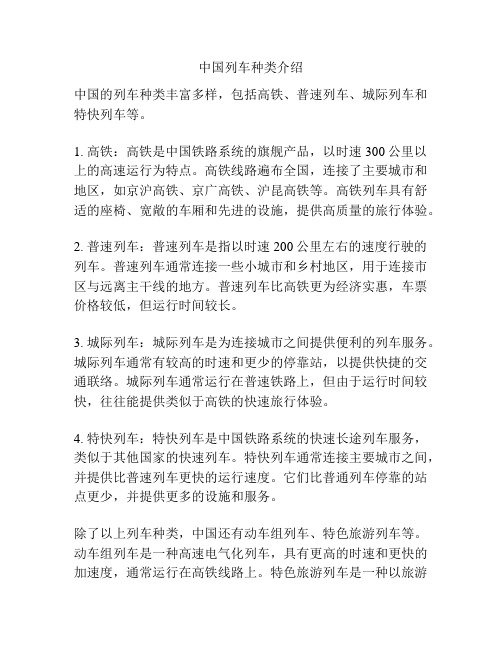 中国列车种类介绍

中国的列车种类丰富多样，包括高铁、普速列车、城际列车和特快列车等。

1. 高铁：高铁是中国铁路系统的旗舰产品，以时速 300 公里以上的高速运行为特点。高铁线路遍布全国，连接了主要城市和地区，如京沪高铁、京广高铁、沪昆高铁等。高铁列车具有舒适的座椅、宽敞的车厢和先进的设施，提供高质量的旅行体验。

2. 普速列车：普速列车是指以时速 200 公里左右的速度行驶的列车。普速列车通常连接一些小城市和乡村地区，用于连接市区与远离主干线的地方。普速列车比高铁更为经济实惠，车票价格较低，但运行时间较长。

3. 城际列车：城际列车是为连接城市之间提供便利的列车服务。城际列车通常有较高的时速和更少的停靠站，以提供快捷的交通联络。城际列车通常运行在普速铁路上，但由于运行时间较快，往往能提供类似于高铁的快速旅行体验。

4. 特快列车：特快列车是中国铁路系统的快速长途列车服务，类似于其他国家的快速列车。特快列车通常连接主要城市之间，并提供比普速列车更快的运行速度。它们比普通列车停靠的站点更少，并提供更多的设施和服务。

除了以上列车种类，中国还有动车组列车、特色旅游列车等。动车组列车是一种高速电气化列车，具有更高的时速和更快的加速度，通常运行在高铁线路上。特色旅游列车是一种以旅游